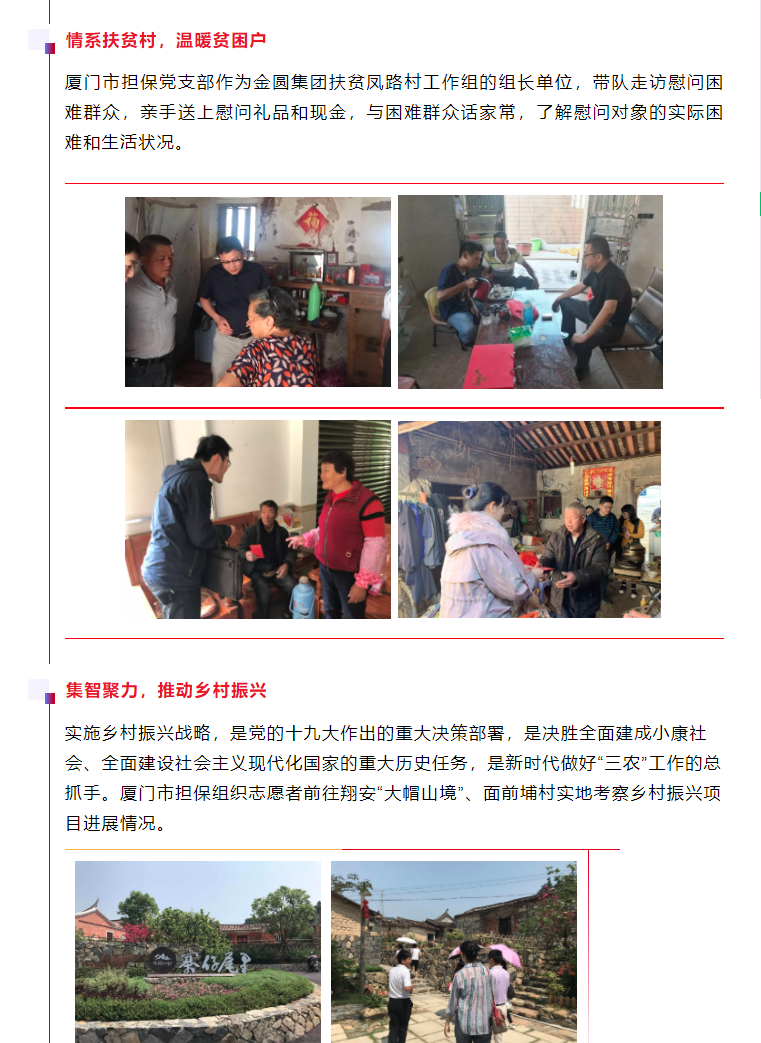 情系扶贫村，温暖贫困户

厦门市担保党支部作为金圆集团扶贫凤路村工作组的组长单位，带队走访慰问困难群众，亲手送上慰问礼品和现金，与困难群众话家常，了解慰问对象的实际困难和生活状况。

集智聚力，推动乡村振兴

实施乡村振兴战略，是党的十九大作出的重大决策部署，是决胜全面建成小康社会、全面建设社会主义现代化国家的重大历史任务，是新时代做好“三农”工作的总抓手。厦门市担保组织志愿者前往翔安“大帽山境”、面前埔村实地考察乡村振兴项目进展情况。